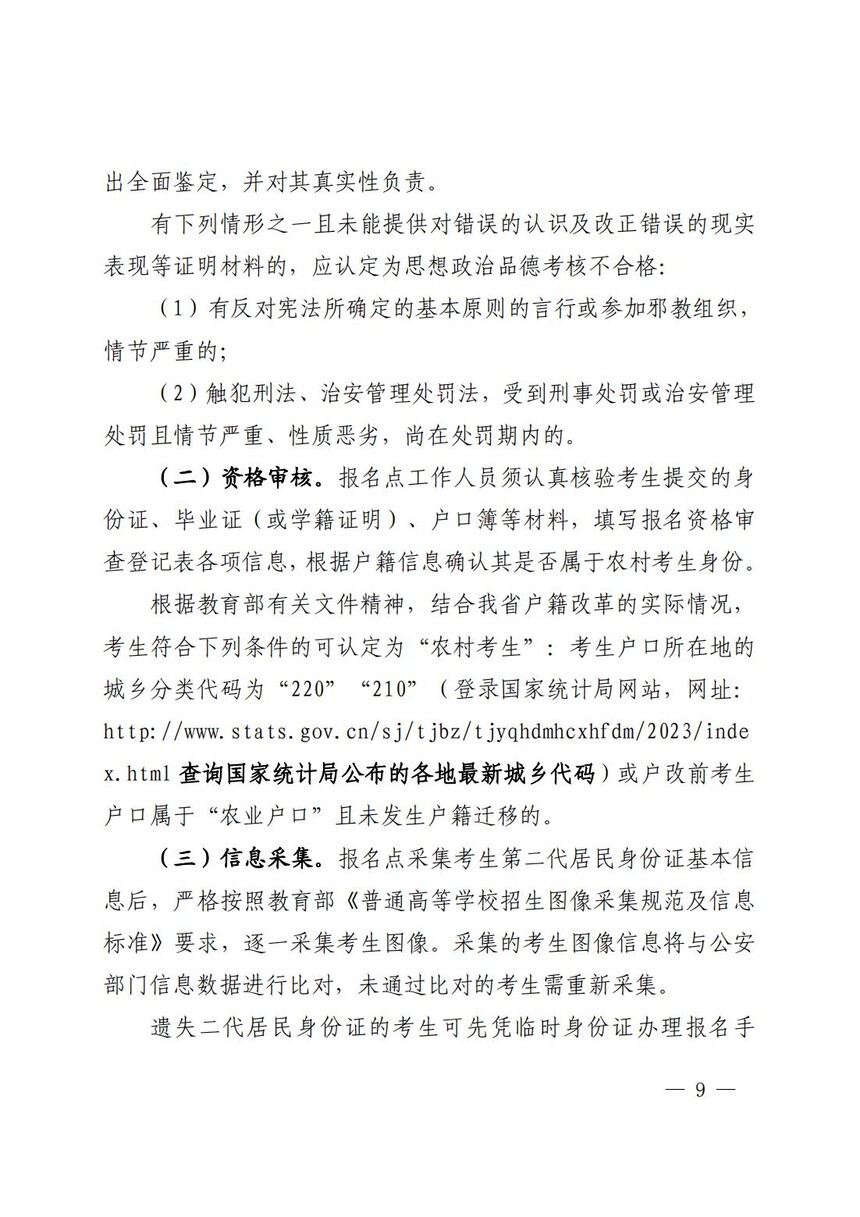 出全面鉴定，并对其真实性负责。

有下列情形之一且未能提供对错误的认识及改正错误的现实表现等证明材料的，应认定为思想政治品德考核不合格：

（1）有反对宪法所确定的基本原则的言行或参加邪教组织，情节严重的；

（2）触犯刑法、治安管理处罚法，受到刑事处罚或治安管理处罚且情节严重、性质恶劣，尚在处罚期内的。

（二）资格审核。报名点工作人员须认真核验考生提交的身份证、毕业证（或学籍证明）、户口簿等材料，填写报名资格审查登记表各项信息，根据户籍信息确认其是否属于农村考生身份。

根据教育部有关文件精神，结合我省户籍改革的实际情况，考生符合下列条件的可认定为“农村考生”：考生户口所在地的城乡分类代码为“220”“210”（登录国家统计局网站，网址：http://www.stats.gov.cn/sj/tjbz/tjyqhdmhcxhfdm/2023/index.html 查询国家统计局公布的各地最新城乡代码）或户改前考生户口属于“农业户口”且未发生户籍迁移的。

（三）信息采集。报名点采集考生第二代居民身份证基本信息后，严格按照教育部《普通高等学校招生图像采集规范及信息标准》要求，逐一采集考生图像。采集的考生图像信息将与公安部门信息数据进行比对，未通过比对的考生需重新采集。

遗失二代居民身份证的考生可先凭临时身份证办理报名手

— 9 —